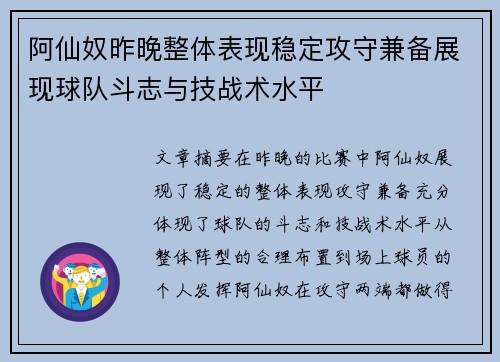 阿仙奴昨晚整体表现稳定攻守兼备展现球队斗志与技战术水平

文章摘要在昨晚的比赛中阿仙奴展现了稳定的整体表现攻守兼备充分体现了球队的斗志和技战术水平从整体阵型的合理布置到场上球员的个人发挥阿仙奴在攻守两端都做得